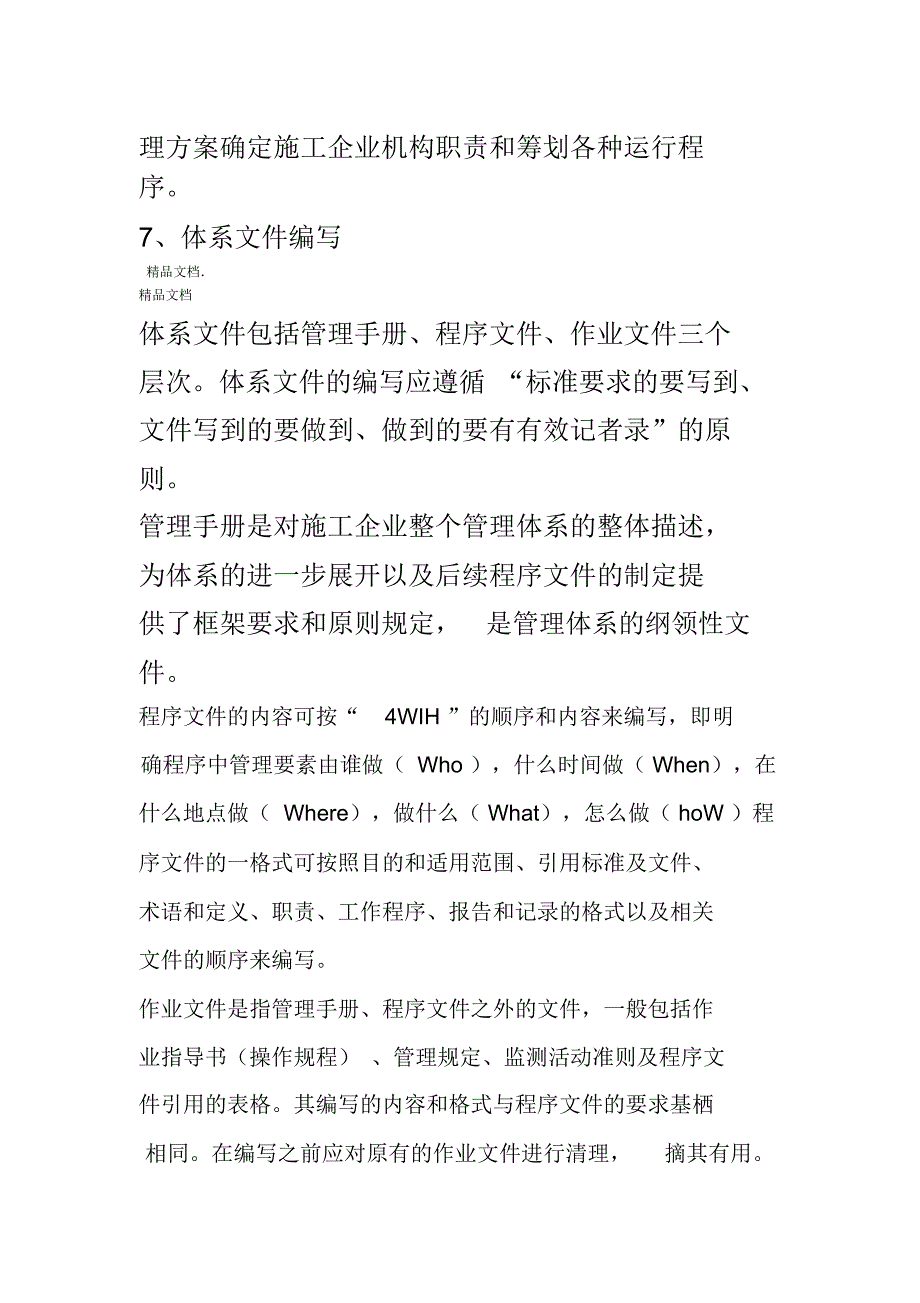 理方案确定施工企业机构职责和筹划各种运行程序。

7、体系文件编写

精品文档.
精品文档

体系文件包括管理手册、程序文件、作业文件三个层次。体系文件的编写应遵循 “标准要求的要写到、文件写到的要做到、做到的要有有效记者录”的原则。

管理手册是对施工企业整个管理体系的整体描述，为体系的进一步展开以及后续程序文件的制定提供了框架要求和原则规定， 是管理体系的纲领性文件。

程序文件的内容可按“ 4WIH ”的顺序和内容来编写，即明确程序中管理要素由谁做（ Who ），什么时间做（ When），在什么地点做（ Where），做什么（ What），怎么做（ hoW ）程序文件的一格式可按照目的和适用范围、引用标准及文件、术语和定义、职责、工作程序、报告和记录的格式以及相关文件的顺序来编写。

作业文件是指管理手册、程序文件之外的文件，一般包括作业指导书（操作规程） 、管理规定、监测活动准则及程序文件引用的表格。其编写的内容和格式与程序文件的要求基栖相同。在编写之前应对原有的作业文件进行清理， 摘其有用。